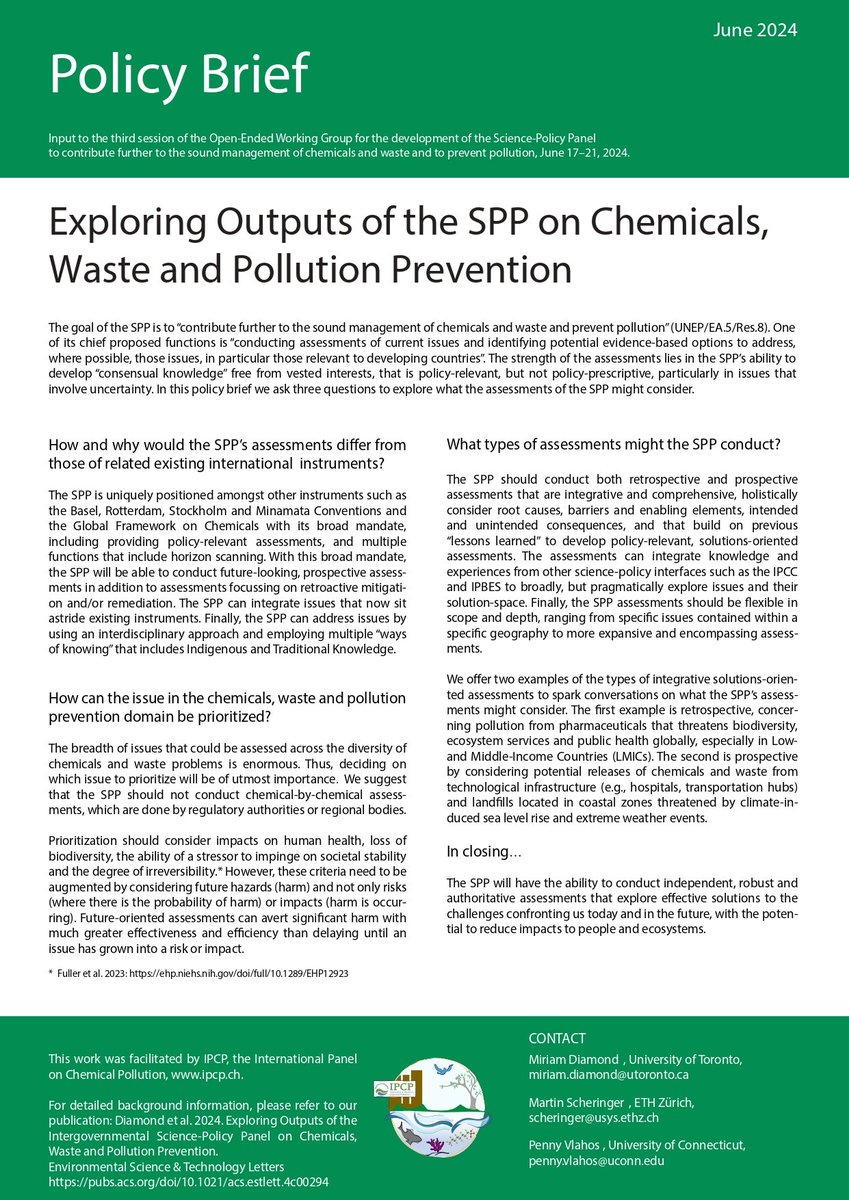 June 2024

Policy Brief

Input to the third session of the Open-Ended Working Group for the development of the Science-Policy Panel to contribute further to the sound management of chemicals and waste and to prevent pollution, June 17–21, 2024.

Exploring Outputs of the SPP on Chemicals, Waste and Pollution Prevention

The goal of the SPP is to "contribute further to the sound management of chemicals and waste and prevent pollution" (UNEP/EA.5/Res.8). One of its chief proposed functions is "conducting assessments of current issues and identifying potential evidence-based options to address, where possible, those issues, in particular those relevant to developing countries". The strength of the assessments lies in the SPP's ability to develop "consensual knowledge" free from vested interests, that is policy-relevant, but not policy-prescriptive, particularly in issues that involve uncertainty. In this policy brief we ask three questions to explore what the assessments of the SPP might consider.

How and why would the SPP's assessments differ from those of related existing international instruments?

The SPP is uniquely positioned amongst other instruments such as the Basel, Rotterdam, Stockholm and Minamata Conventions and the Global Framework on Chemicals with its broad mandate, including providing policy-relevant assessments, and multiple functions that include horizon scanning. With this broad mandate, the SPP will be able to conduct future-looking, prospective assessments in addition to assessments focussing on retroactive mitigation and/or remediation. The SPP can integrate issues that now sit astride existing instruments. Finally, the SPP can address issues by using an interdisciplinary approach and employing multiple "ways of knowing" that includes Indigenous and Traditional Knowledge.

How can the issue in the chemicals, waste and pollution prevention domain be prioritized?

The breadth of issues that could be assessed across the diversity of chemicals and waste problems is enormous. Thus, deciding on which issue to prioritize will be of utmost importance. We suggest that the SPP should not conduct chemical-by-chemical assessments, which are done by regulatory authorities or regional bodies.

Prioritization should consider impacts on human health, loss of biodiversity, the ability of a stressor to impinge on societal stability and the degree of irreversibility.* However, these criteria need to be augmented by considering future hazards (harm) and not only risks (where there is the probability of harm) or impacts (harm is occurring). Future-oriented assessments can avert significant harm with much greater effectiveness and efficiency than delaying until an issue has grown into a risk or impact.

* Fuller et al. 2023: https://ehp.niehs.nih.gov/doi/full/10.1289/EHP12923

What types of assessments might the SPP conduct?

The SPP should conduct both retrospective and prospective assessments that are integrative and comprehensive, holistically consider root causes, barriers and enabling elements, intended and unintended consequences, and that build on previous "lessons learned" to develop policy-relevant, solutions-oriented assessments. The assessments can integrate knowledge and experiences from other science-policy interfaces such as the IPCC and IPBES to broadly, but pragmatically explore issues and their solution-space. Finally, the SPP assessments should be flexible in scope and depth, ranging from specific issues contained within a specific geography to more expansive and encompassing assessments.

We offer two examples of the types of integrative solutions-oriented assessments to spark conversations on what the SPP's assessments might consider. The first example is retrospective, concerning pollution from pharmaceuticals that threatens biodiversity, ecosystem services and public health globally, especially in Low- and Middle-Income Countries (LMICs). The second is prospective by considering potential releases of chemicals and waste from technological infrastructure (e.g., hospitals, transportation hubs) and landfills located in coastal zones threatened by climate-induced sea level rise and extreme weather events.

In closing…

The SPP will have the ability to conduct independent, robust and authoritative assessments that explore effective solutions to the challenges confronting us today and in the future, with the potential to reduce impacts to people and ecosystems.

This work was facilitated by IPCP, the International Panel on Chemical Pollution, www.ipcp.ch.

For detailed background information, please refer to our publication: Diamond et al. 2024. Exploring Outputs of the Intergovernmental Science-Policy Panel on Chemicals, Waste and Pollution Prevention. Environmental Science & Technology Letters https://pubs.acs.org/doi/10.1021/acs.estlett.4c00294

IPCP

CONTACT

Miriam Diamond , University of Toronto, miriam.diamond@utoronto.ca

Martin Scheringer , ETH Zürich, scheringer@usys.ethz.ch

Penny Vlahos , University of Connecticut, penny.vlahos@uconn.edu